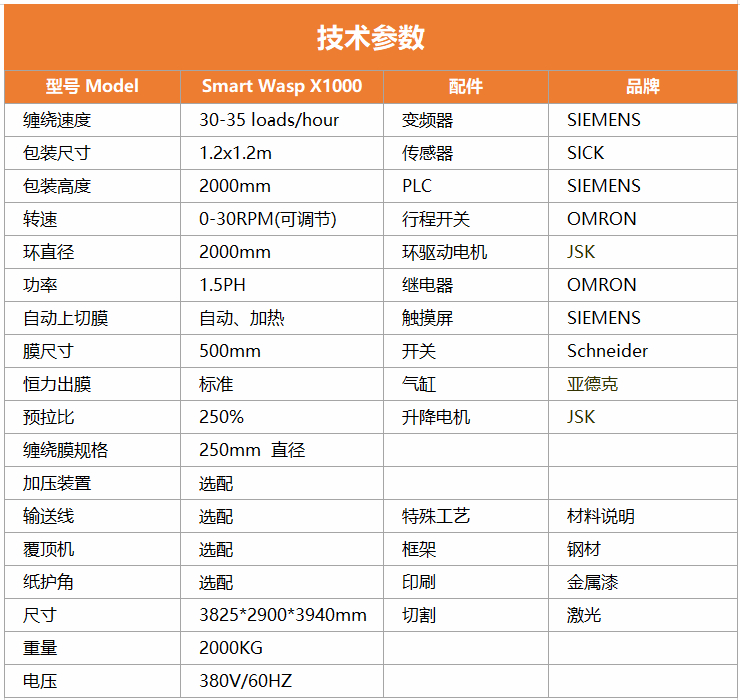 技术参数

| 型号 Model | Smart Wasp X1000 | 配件 | 品牌 |
|---|---|---|---|
| 缠绕速度 | 30-35 loads/hour | 变频器 | SIEMENS |
| 包装尺寸 | 1.2x1.2m | 传感器 | SICK |
| 包装高度 | 2000mm | PLC | SIEMENS |
| 转速 | 0-30RPM(可调节) | 行程开关 | OMRON |
| 环直径 | 2000mm | 环驱动电机 | JSK |
| 功率 | 1.5PH | 继电器 | OMRON |
| 自动上切膜 | 自动、加热 | 触摸屏 | SIEMENS |
| 膜尺寸 | 500mm | 开关 | Schneider |
| 恒力出膜 | 标准 | 气缸 | 亚德克 |
| 预拉比 | 250% | 升降电机 | JSK |
| 缠绕膜规格 | 250mm 直径 | | |
| 加压装置 | 选配 | | |
| 输送线 | 选配 | 特殊工艺 | 材料说明 |
| 覆顶机 | 选配 | 框架 | 钢材 |
| 纸护角 | 选配 | 印刷 | 金属漆 |
| 尺寸 | 3825*2900*3940mm | 切割 | 激光 |
| 重量 | 2000KG | | |
| 电压 | 380V/60HZ | | |